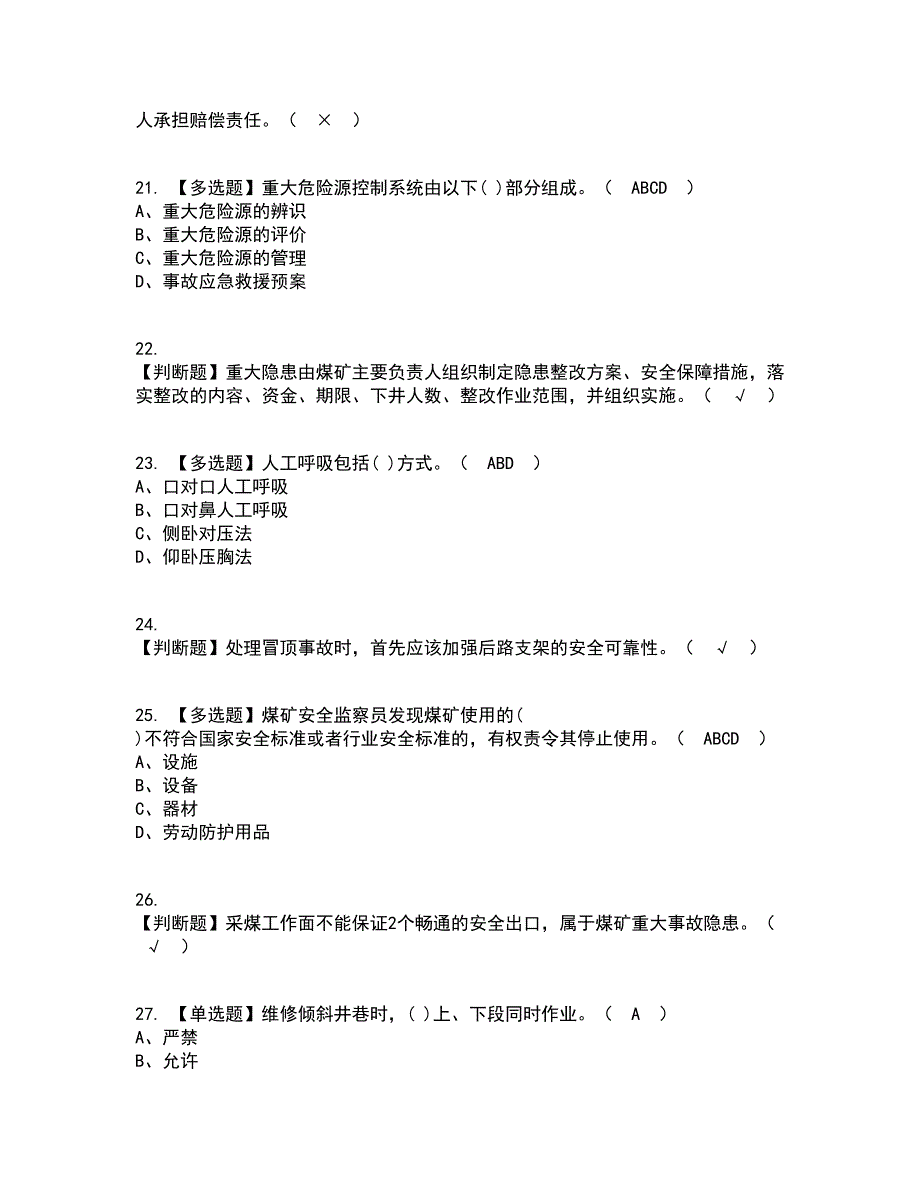 人承担赔偿责任。（ × ）

21. 【多选题】重大危险源控制系统由以下( )部分组成。（ ABCD ）
A、重大危险源的辨识
B、重大危险源的评价
C、重大危险源的管理
D、事故应急救援预案

22.
【判断题】重大隐患由煤矿主要负责人组织制定隐患整改方案、安全保障措施，落实整改的内容、资金、期限、下井人数、整改作业范围，并组织实施。（ √ ）

23. 【多选题】人工呼吸包括( )方式。（ ABD ）
A、口对口人工呼吸
B、口对鼻人工呼吸
C、侧卧对压法
D、仰卧压胸法

24.
【判断题】处理冒顶事故时，首先应该加强后路支架的安全可靠性。（ √ ）

25. 【多选题】煤矿安全监察员发现煤矿使用的( )不符合国家安全标准或者行业安全标准的，有权责令其停止使用。（ ABCD ）
A、设施
B、设备
C、器材
D、劳动防护用品

26.
【判断题】采煤工作面不能保证2个畅通的安全出口，属于煤矿重大事故隐患。（ √ ）

27. 【单选题】维修倾斜井巷时，( )上、下段同时作业。（ A ）
A、严禁
B、允许